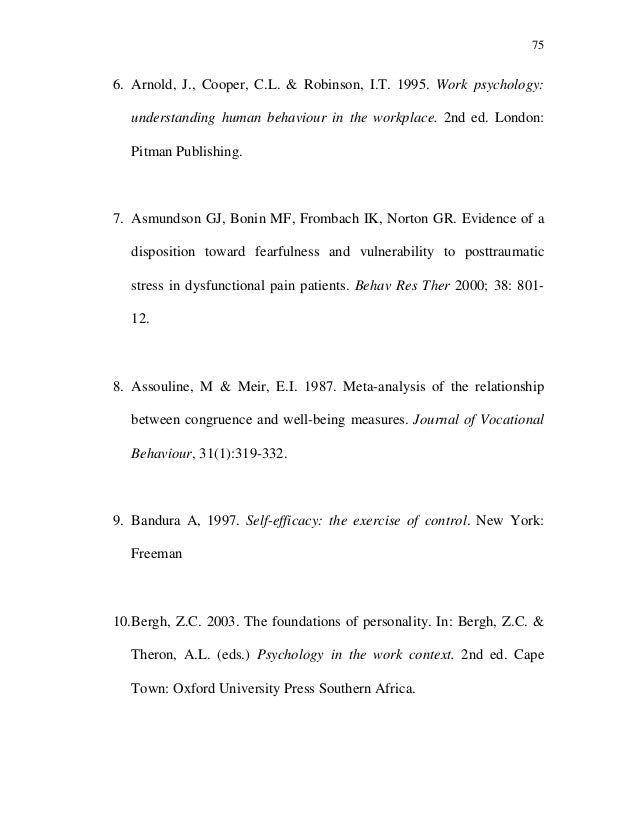 75

6. Arnold, J., Cooper, C.L. & Robinson, I.T. 1995. Work psychology: understanding human behaviour in the workplace. 2nd ed. London: Pitman Publishing.

7. Asmundson GJ, Bonin MF, Frombach IK, Norton GR. Evidence of a disposition toward fearfulness and vulnerability to posttraumatic stress in dysfunctional pain patients. Behav Res Ther 2000; 38: 801-12.

8. Assouline, M & Meir, E.I. 1987. Meta-analysis of the relationship between congruence and well-being measures. Journal of Vocational Behaviour, 31(1):319-332.

9. Bandura A, 1997. Self-efficacy: the exercise of control. New York: Freeman

10.Bergh, Z.C. 2003. The foundations of personality. In: Bergh, Z.C. & Theron, A.L. (eds.) Psychology in the work context. 2nd ed. Cape Town: Oxford University Press Southern Africa.